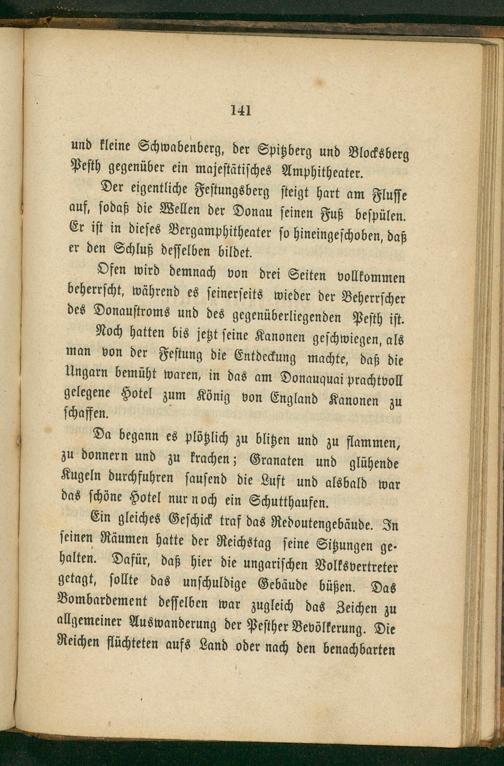 141

und kleine Schwabenberg, der Spitzberg und Blocksberg Pesth gegenüber ein majestätisches Amphitheater.

Der eigentliche Festungsberg steigt hart am Flusse auf, sodaß die Wellen der Donau seinen Fuß bespülen. Er ist in dieses Bergamphitheater so hineingeschoben, daß er den Schluß desselben bildet.

Ofen wird demnach von drei Seiten vollkommen beherrscht, während es seinerseits wieder der Beherrscher des Donaustroms und des gegenüberliegenden Pesth ist.

Noch hatten bis jetzt seine Kanonen geschwiegen, als man von der Festung die Entdeckung machte, daß die Ungarn bemüht waren, in das am Donauquai prachtvoll gelegene Hotel zum König von England Kanonen zu schaffen.

Da begann es plötzlich zu blitzen und zu flammen, zu donnern und zu krachen; Granaten und glühende Kugeln durchfuhren sausend die Luft und alsbald war das schöne Hotel nur noch ein Schutthaufen.

Ein gleiches Geschick traf das Redoutengebäude. In seinen Räumen hatte der Reichstag seine Sitzungen gehalten. Dafür, daß hier die ungarischen Volksvertreter getagt, sollte das unschuldige Gebäude büßen. Das Bombardement desselben war zugleich das Zeichen zu allgemeiner Auswanderung der Pesther Bevölkerung. Die Reichen flüchteten aufs Land oder nach den benachbarten